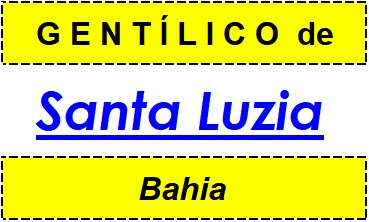 GENTÍLICO de

Santa Luzia

Bahia